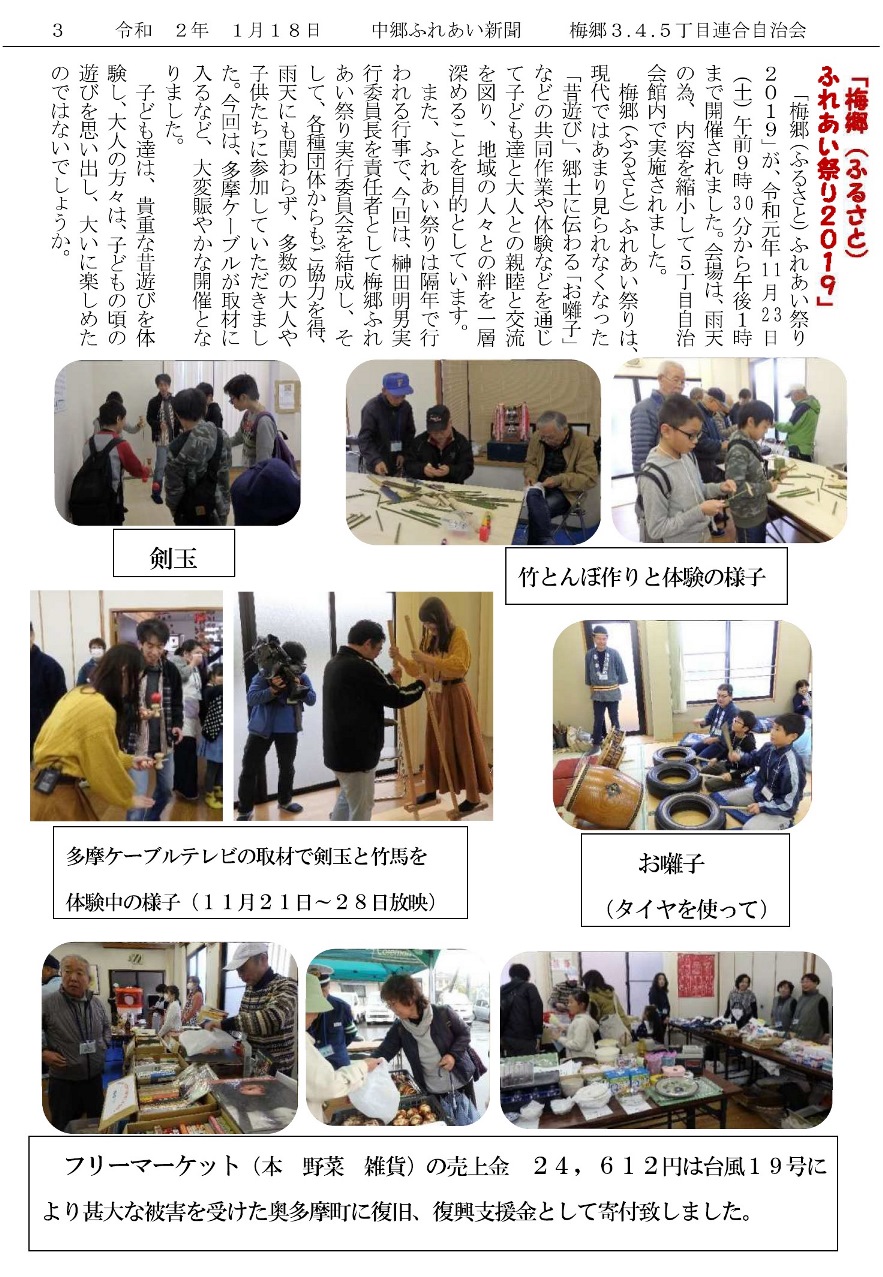 3　　令和　2年　1月18日　　中郷ふれあい新聞　　梅郷3.4.5丁目連合自治会

「梅郷（ふるさと）ふれあい祭り2019」

「梅郷（ふるさと）ふれあい祭り2019」が、令和元年11月23日（土）午前9時30分から午後1時まで開催されました。会場は、雨天の為、内容を縮小して5丁目自治会館内で実施されました。

梅郷（ふるさと）ふれあい祭りは、現代ではあまり見られなくなった「昔遊び」、郷土に伝わる「お囃子」などの共同作業や体験などを通じて子ども達と大人との親睦と交流を図り、地域の人々との絆を一層深めることを目的としています。

また、ふれあい祭りは隔年で行われる行事で、今回は、榊田明男実行委員長を責任者として梅郷ふれあい祭り実行委員会を結成し、そして、各種団体からもご協力を得、雨天にも関わらず、多数の大人や子供たちに参加していただきました。今回は、多摩ケーブルが取材に入るなど、大変賑やかな開催となりました。

子ども達は、貴重な昔遊びを体験し、大人の方々は、子どもの頃の遊びを思い出し、大いに楽しめたのではないでしょうか。

剣玉

竹とんぼ作りと体験の様子

多摩ケーブルテレビの取材で剣玉と竹馬を体験中の様子（11月21日～28日放映）

お囃子
（タイヤを使って）

フリーマーケット（本　野菜　雑貨）の売上金　24，612円は台風19号により甚大な被害を受けた奥多摩町に復旧、復興支援金として寄付致しました。